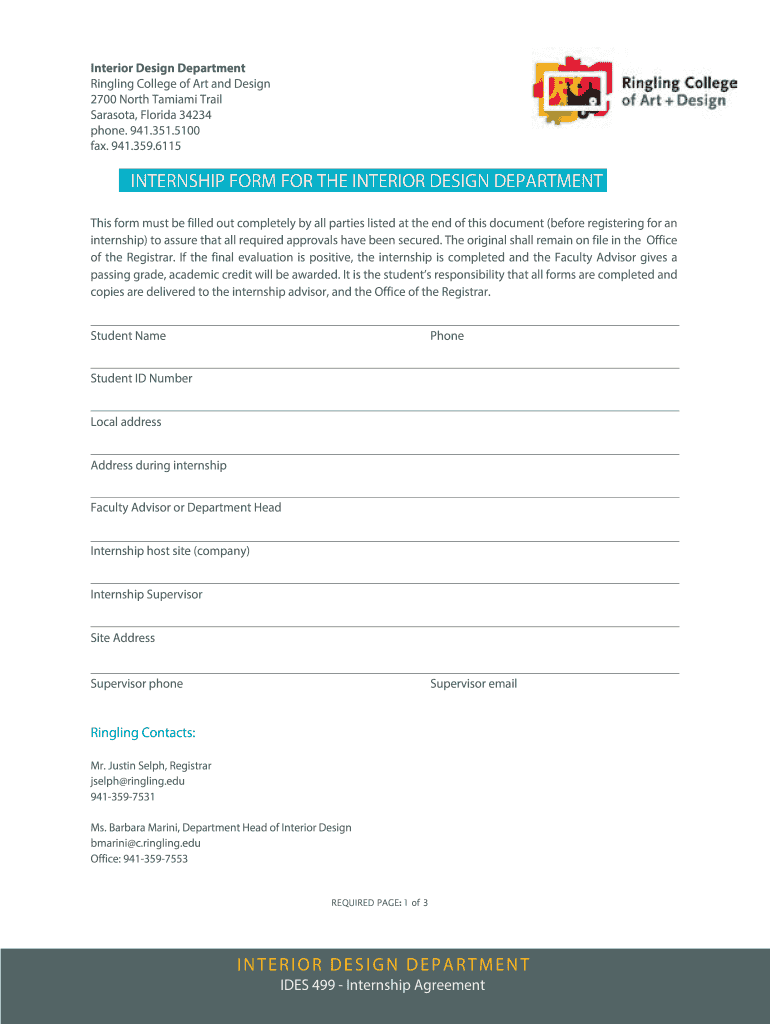 Interior Design Department
Ringling College of Art and Design
2700 North Tamiami Trail
Sarasota, Florida 34234
phone. 941.351.5100
fax. 941.359.6115

Ringling College of Art + Design

INTERNSHIP FORM FOR THE INTERIOR DESIGN DEPARTMENT

This form must be filled out completely by all parties listed at the end of this document (before registering for an internship) to assure that all required approvals have been secured. The original shall remain on file in the Office of the Registrar. If the final evaluation is positive, the internship is completed and the Faculty Advisor gives a passing grade, academic credit will be awarded. It is the student's responsibility that all forms are completed and copies are delivered to the internship advisor, and the Office of the Registrar.

Student Name

Phone

Student ID Number

Local address

Address during internship

Faculty Advisor or Department Head

Internship host site (company)

Internship Supervisor

Site Address

Supervisor phone

Supervisor email

Ringling Contacts:

Mr. Justin Selph, Registrar
jselph@ringling.edu
941-359-7531

Ms. Barbara Marini, Department Head of Interior Design
bmarini@c.ringling.edu
Office: 941-359-7553

REQUIRED PAGE: 1 of 3

INTERIOR DESIGN DEPARTMENT
IDES 499 - Internship Agreement